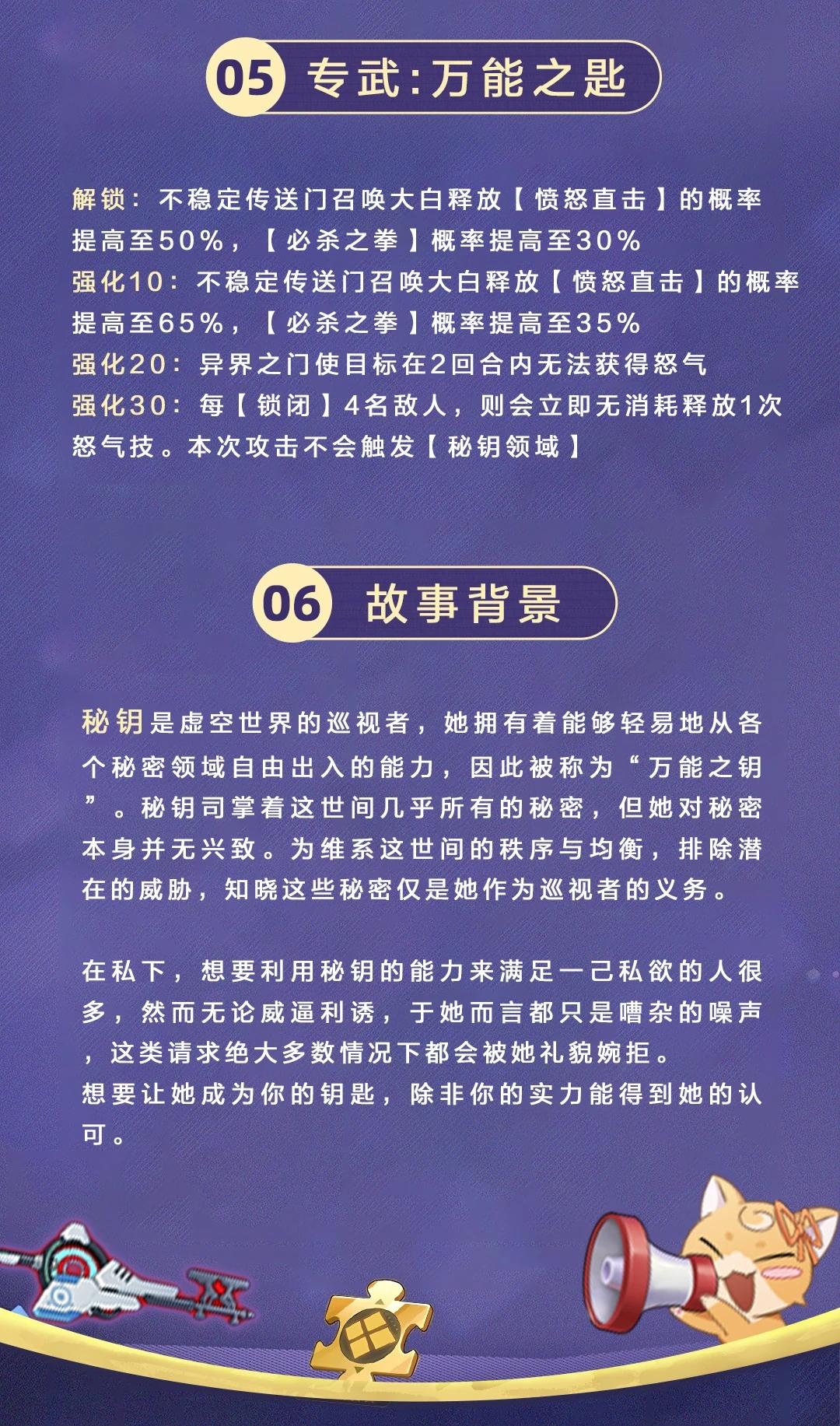 05 专武:万能之匙

解锁：不稳定传送门召唤大白释放【愤怒直击】的概率提高至50%，【必杀之拳】概率提高至30%
强化10：不稳定传送门召唤大白释放【愤怒直击】的概率提高至65%，【必杀之拳】概率提高至35%
强化20：异界之门使目标在2回合内无法获得怒气
强化30：每【锁闭】4名敌人，则会立即无消耗释放1次怒气技。本次攻击不会触发【秘钥领域】

06 故事背景

秘钥是虚空世界的巡视者，她拥有着能够轻易地从各个秘密领域自由出入的能力，因此被称为“万能之钥”。秘钥司掌着这世间几乎所有的秘密，但她对秘密本身并无兴致。为维系这世间的秩序与均衡，排除潜在的威胁，知晓这些秘密仅是她作为巡视者的义务。

在私下，想要利用秘钥的能力来满足一己私欲的人很多，然而无论威逼利诱，于她而言都只是嘈杂的噪声，这类请求绝大多数情况下都会被她礼貌婉拒。
想要让她成为你的钥匙，除非你的实力能得到她的认可。